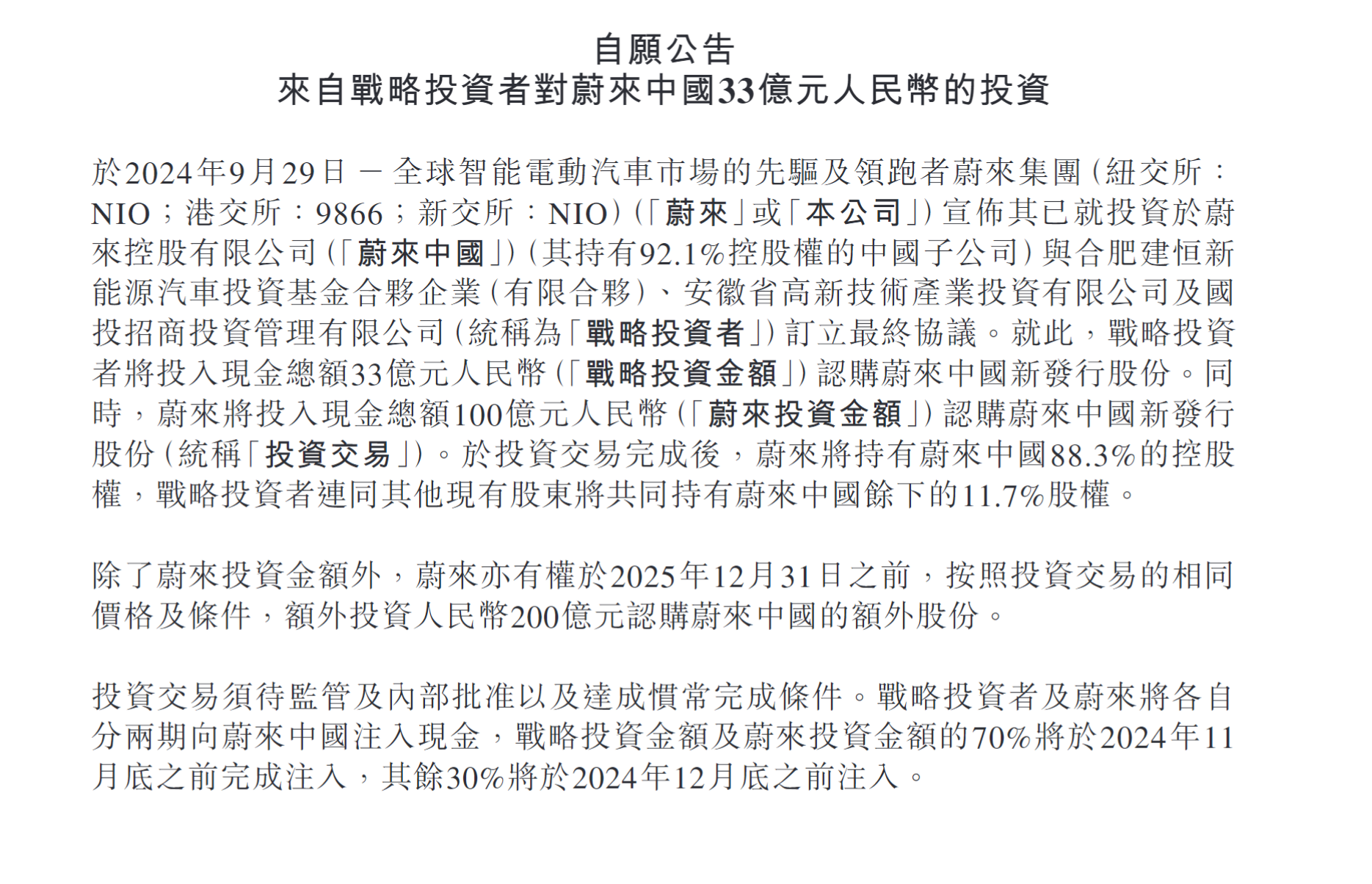 自願公告
來自戰略投資者對蔚來中國33億元人民幣的投資

於2024年9月29日 — 全球智能電動汽車市場的先驅及領跑者蔚來集團(紐交所:NIO;港交所:9866;新交所:NIO)(「蔚來」或「本公司」)宣佈其已就投資於蔚來控股有限公司(「蔚來中國」)(其持有92.1%控股權的中國子公司)與合肥建恒新能源汽車投資基金合夥企業(有限合夥)、安徽省高新技術產業投資有限公司及國投招商投資管理有限公司(統稱為「戰略投資者」)訂立最終協議。就此,戰略投資者將投入現金總額33億元人民幣(「戰略投資金額」)認購蔚來中國新發行股份。同時,蔚來將投入現金總額100億元人民幣(「蔚來投資金額」)認購蔚來中國新發行股份(統稱「投資交易」)。於投資交易完成後,蔚來將持有蔚來中國88.3%的控股權,戰略投資者連同其他現有股東將共同持有蔚來中國餘下的11.7%股權。

除了蔚來投資金額外,蔚來亦有權於2025年12月31日之前,按照投資交易的相同價格及條件,額外投資人民幣200億元認購蔚來中國的額外股份。

投資交易須待監管及內部批准以及達成慣常完成條件。戰略投資者及蔚來將各自分兩期向蔚來中國注入現金,戰略投資金額及蔚來投資金額的70%將於2024年11月底之前完成注入,其餘30%將於2024年12月底之前注入。